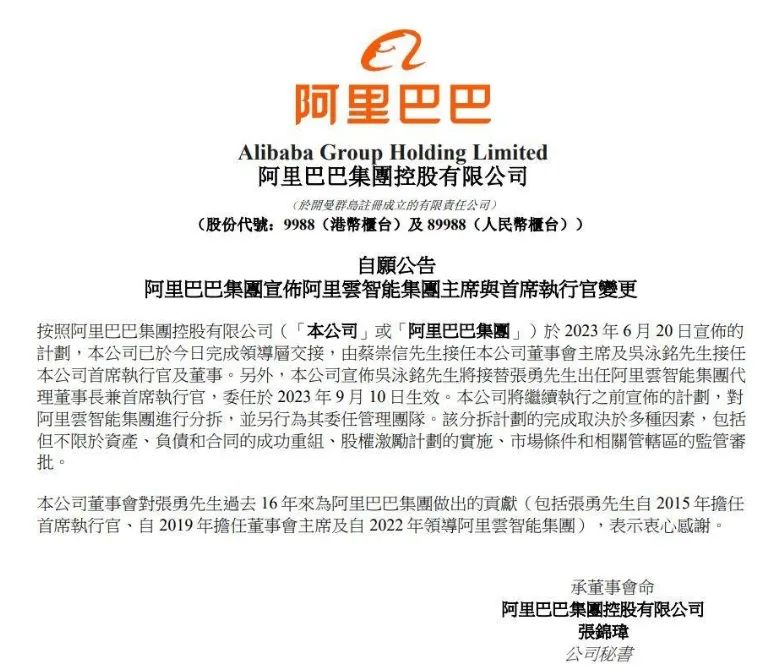 阿里巴巴

Alibaba Group Holding Limited
阿里巴巴集團控股有限公司

(於開曼群島註冊成立的有限責任公司)
(股份代號:9988(港幣櫃台)及89988(人民幣櫃台))

自願公告
阿里巴巴集團宣佈阿里雲智能集團主席與首席執行官變更

按照阿里巴巴集團控股有限公司(「本公司」或「阿里巴巴集團」)於2023年6月20日宣佈的計劃,本公司已於今日完成領導層交接,由蔡崇信先生接任本公司董事會主席及吳泳銘先生接任本公司首席執行官及董事。另外,本公司宣佈吳泳銘先生將接替張勇先生出任阿里雲智能集團代理董事長兼首席執行官,委任於2023年9月10日生效。本公司將繼續執行之前宣佈的計劃,對阿里雲智能集團進行分拆,並另行為其委任管理團隊。該分拆計劃的完成取決於多種因素,包括但不限於資產、負債和合同的成功重組、股權激勵計劃的實施、市場條件和相關管轄區的監管審批。

本公司董事會對張勇先生過去16年來為阿里巴巴集團做出的貢獻(包括張勇先生自2015年擔任首席執行官、自2019年擔任董事會主席及自2022年領導阿里雲智能集團),表示衷心感謝。

承董事會命
阿里巴巴集團控股有限公司
張錦瑋
公司秘書